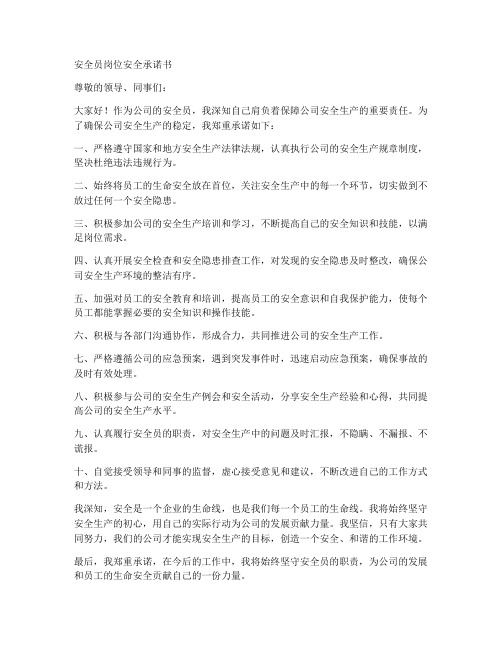 安全员岗位安全承诺书

尊敬的领导、同事们：

大家好！作为公司的安全员，我深知自己肩负着保障公司安全生产的重要责任。为了确保公司安全生产的稳定，我郑重承诺如下：

一、严格遵守国家和地方安全生产法律法规，认真执行公司的安全生产规章制度，坚决杜绝违法违规行为。

二、始终将员工的生命安全放在首位，关注安全生产中的每一个环节，切实做到不放过任何一个安全隐患。

三、积极参加公司的安全生产培训和学习，不断提高自己的安全知识和技能，以满足岗位需求。

四、认真开展安全检查和安全隐患排查工作，对发现的安全隐患及时整改，确保公司安全生产环境的整洁有序。

五、加强对员工的安全教育和培训，提高员工的安全意识和自我保护能力，使每个员工都能掌握必要的安全知识和操作技能。

六、积极与各部门沟通协作，形成合力，共同推进公司的安全生产工作。

七、严格遵循公司的应急预案，遇到突发事件时，迅速启动应急预案，确保事故的及时有效处理。

八、积极参与公司的安全生产例会和安全活动，分享安全生产经验和心得，共同提高公司的安全生产水平。

九、认真履行安全员的职责，对安全生产中的问题及时汇报，不隐瞒、不漏报、不谎报。

十、自觉接受领导和同事的监督，虚心接受意见和建议，不断改进自己的工作方式和方法。

我深知，安全是一个企业的生命线，也是我们每一个员工的生命线。我将始终坚守安全生产的初心，用自己的实际行动为公司的发展贡献力量。我坚信，只有大家共同努力，我们的公司才能实现安全生产的目标，创造一个安全、和谐的工作环境。

最后，我郑重承诺，在今后的工作中，我将始终坚守安全员的职责，为公司的发展和员工的生命安全贡献自己的一份力量。